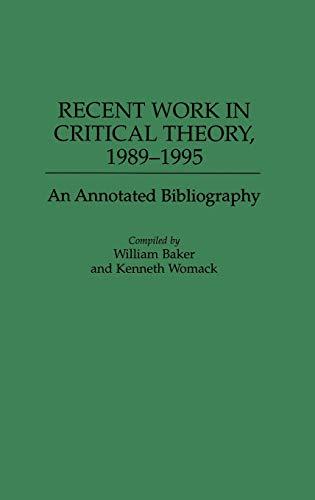 RECENT WORK IN CRITICAL THEORY, 1989–1995

An Annotated Bibliography

Compiled by
William Baker
and Kenneth Womack